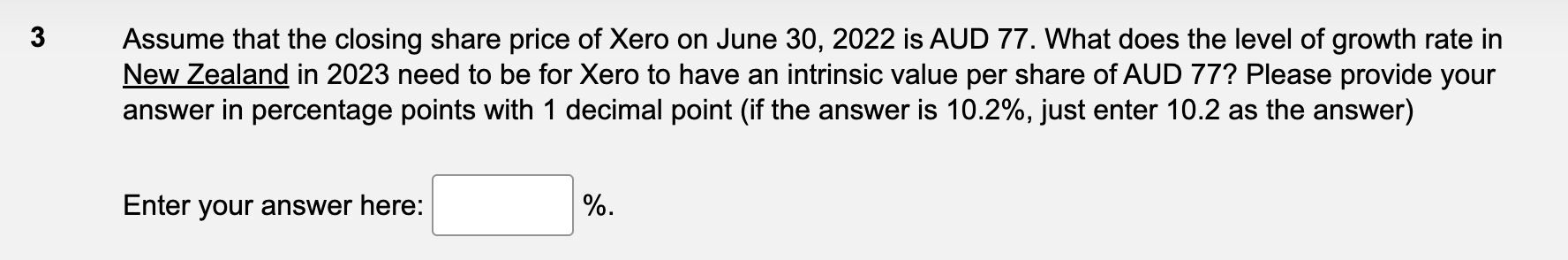 3

Assume that the closing share price of Xero on June 30, 2022 is AUD 77. What does the level of growth rate in New Zealand in 2023 need to be for Xero to have an intrinsic value per share of AUD 77? Please provide your answer in percentage points with 1 decimal point (if the answer is 10.2%, just enter 10.2 as the answer)

Enter your answer here: %.